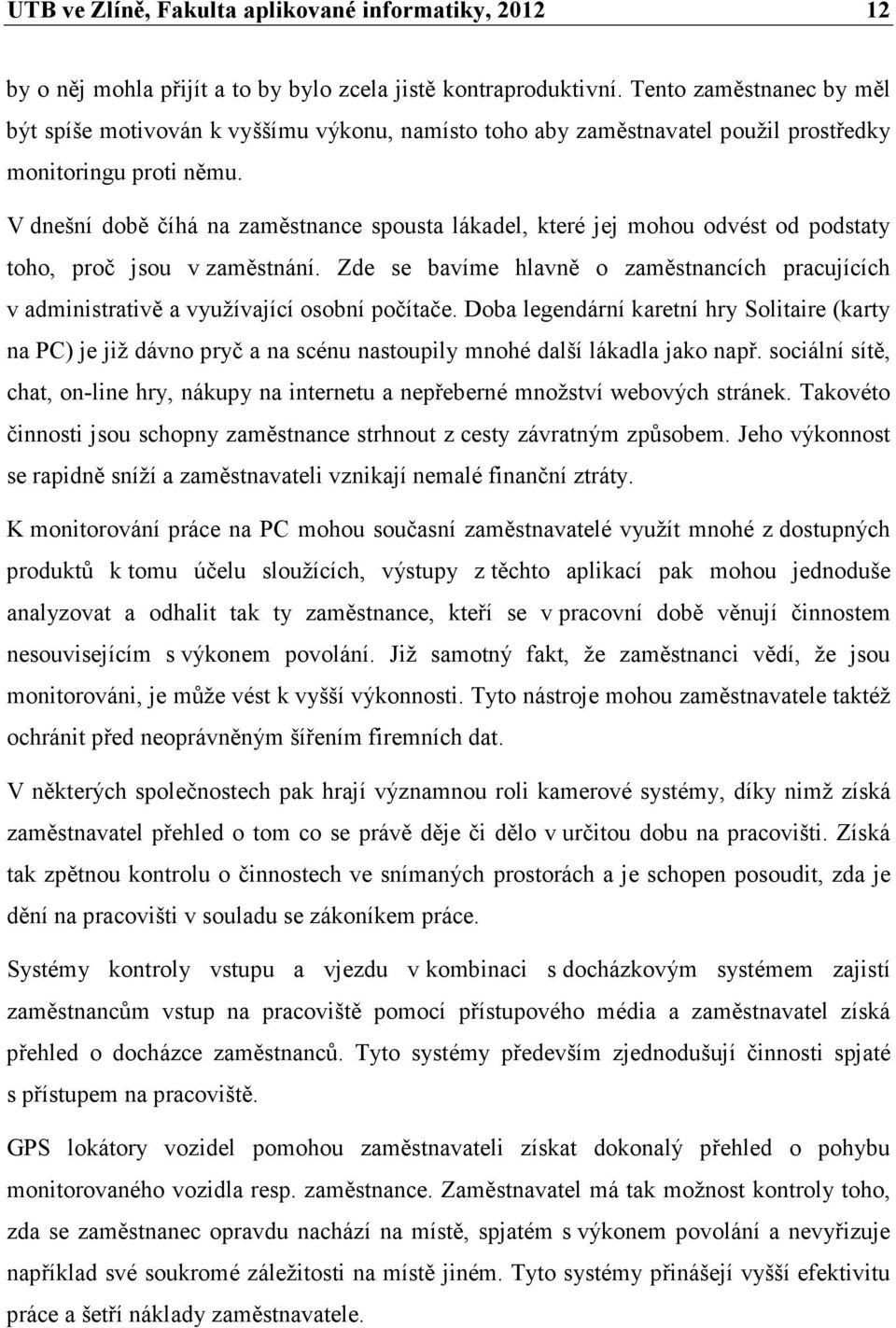 UTB ve Zlíně, Fakulta aplikované informatiky, 2012 12

by o něj mohla přijít a to by bylo zcela jistě kontraproduktivní. Tento zaměstnanec by měl být spíše motivován k vyššímu výkonu, namísto toho aby zaměstnavatel použil prostředky monitoringu proti němu.

V dnešní době číhá na zaměstnance spousta lákadel, které jej mohou odvést od podstaty toho, proč jsou v zaměstnání. Zde se bavíme hlavně o zaměstnancích pracujících v administrativě a využívající osobní počítače. Doba legendární karetní hry Solitaire (karty na PC) je již dávno pryč a na scénu nastoupily mnohé další lákadla jako např. sociální sítě, chat, on-line hry, nákupy na internetu a nepřeberné množství webových stránek. Takovéto činnosti jsou schopny zaměstnance strhnout z cesty závratným způsobem. Jeho výkonnost se rapidně sníží a zaměstnavateli vznikají nemalé finanční ztráty.

K monitorování práce na PC mohou současní zaměstnavatelé využít mnohé z dostupných produktů k tomu účelu sloužících, výstupy z těchto aplikací pak mohou jednoduše analyzovat a odhalit tak ty zaměstnance, kteří se v pracovní době věnují činnostem nesouvisejícím s výkonem povolání. Již samotný fakt, že zaměstnanci vědí, že jsou monitorováni, je může vést k vyšší výkonnosti. Tyto nástroje mohou zaměstnavatele taktéž ochránit před neoprávněným šířením firemních dat.

V některých společnostech pak hrají významnou roli kamerové systémy, díky nimž získá zaměstnavatel přehled o tom co se právě děje či dělo v určitou dobu na pracovišti. Získá tak zpětnou kontrolu o činnostech ve snímaných prostorách a je schopen posoudit, zda je dění na pracovišti v souladu se zákoníkem práce.

Systémy kontroly vstupu a vjezdu v kombinaci s docházkovým systémem zajistí zaměstnancům vstup na pracoviště pomocí přístupového média a zaměstnavatel získá přehled o docházce zaměstnanců. Tyto systémy především zjednodušují činnosti spjaté s přístupem na pracoviště.

GPS lokátory vozidel pomohou zaměstnavateli získat dokonalý přehled o pohybu monitorovaného vozidla resp. zaměstnance. Zaměstnavatel má tak možnost kontroly toho, zda se zaměstnanec opravdu nachází na místě, spjatém s výkonem povolání a nevyřizuje například své soukromé záležitosti na místě jiném. Tyto systémy přinášejí vyšší efektivitu práce a šetří náklady zaměstnavatele.